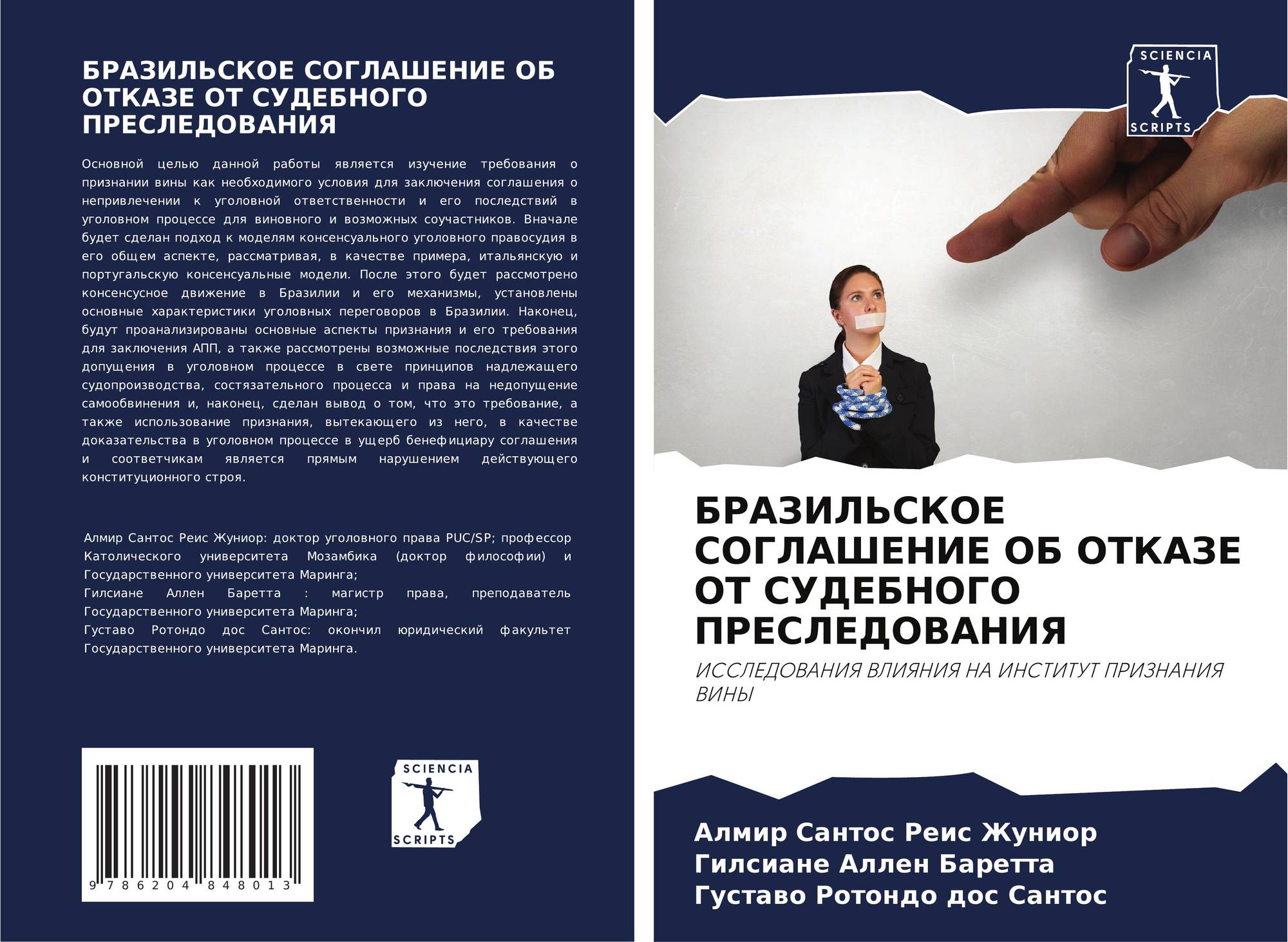 БРАЗИЛЬСКОЕ СОГЛАШЕНИЕ ОБ ОТКАЗЕ ОТ СУДЕБНОГО ПРЕСЛЕДОВАНИЯ

Основной целью данной работы является изучение требования о признании вины как необходимого условия для заключения соглашения о непривлечении к уголовной ответственности и его последствий в уголовном процессе для виновного и возможных соучастников. Вначале будет сделан подход к моделям консенсуального уголовного правосудия в его общем аспекте, рассматривая, в качестве примера, итальянскую и португальскую консенсуальные модели. После этого будет рассмотрено консенсусное движение в Бразилии и его механизмы, установлены основные характеристики уголовных переговоров в Бразилии. Наконец, будут проанализированы основные аспекты признания и его требования для заключения АПП, а также рассмотрены возможные последствия этого допущения в уголовном процессе в свете принципов надлежащего судопроизводства, состязательного процесса и права на недопущение самообвинения и, наконец, сделан вывод о том, что это требование, а также использование признания, вытекающего из него, в качестве доказательства в уголовном процессе в ущерб бенефициару соглашения и соответчикам является прямым нарушением действующего конституционного строя.

Алмир Сантос Реис Жуниор: доктор уголовного права PUC/SP; профессор Католического университета Мозамбика (доктор философии) и Государственного университета Маринга;
Гилсиане Аллен Баретта : магистр права, преподаватель Государственного университета Маринга;
Густаво Ротондо дос Сантос: окончил юридический факультет Государственного университета Маринга.

9 786204 848013

SCIENCIA
SCRIPTS

SCIENCIA
SCRIPTS

БРАЗИЛЬСКОЕ СОГЛАШЕНИЕ ОБ ОТКАЗЕ ОТ СУДЕБНОГО ПРЕСЛЕДОВАНИЯ

ИССЛЕДОВАНИЯ ВЛИЯНИЯ НА ИНСТИТУТ ПРИЗНАНИЯ ВИНЫ

Алмир Сантос Реис Жуниор
Гилсиане Аллен Баретта
Густаво Ротондо дос Сантос